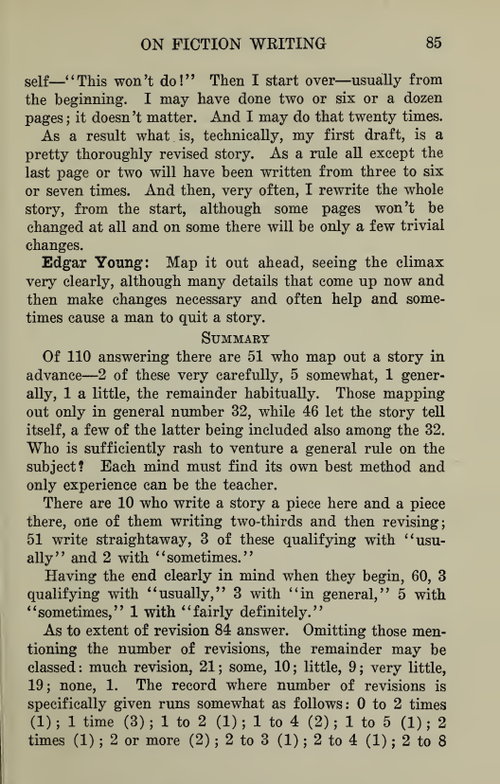 ON FICTION WRITING 85

self—"This won't do!" Then I start over—usually from the beginning. I may have done two or six or a dozen pages; it doesn't matter. And I may do that twenty times.

As a result what is, technically, my first draft, is a pretty thoroughly revised story. As a rule all except the last page or two will have been written from three to six or seven times. And then, very often, I rewrite the whole story, from the start, although some pages won't be changed at all and on some there will be only a few trivial changes.

Edgar Young: Map it out ahead, seeing the climax very clearly, although many details that come up now and then make changes necessary and often help and sometimes cause a man to quit a story.

Summary

Of 110 answering there are 51 who map out a story in advance—2 of these very carefully, 5 somewhat, 1 generally, 1 a little, the remainder habitually. Those mapping out only in general number 32, while 46 let the story tell itself, a few of the latter being included also among the 32. Who is sufficiently rash to venture a general rule on the subject? Each mind must find its own best method and only experience can be the teacher.

There are 10 who write a story a piece here and a piece there, one of them writing two-thirds and then revising; 51 write straightaway, 3 of these qualifying with "usually" and 2 with "sometimes."

Having the end clearly in mind when they begin, 60, 3 qualifying with "usually," 3 with "in general," 5 with "sometimes," 1 with "fairly definitely."

As to extent of revision 84 answer. Omitting those mentioning the number of revisions, the remainder may be classed: much revision, 21; some, 10; little, 9; very little, 19; none, 1. The record where number of revisions is specifically given runs somewhat as follows: 0 to 2 times (1); 1 time (3); 1 to 2 (1); 1 to 4 (2); 1 to 5 (1); 2 times (1); 2 or more (2); 2 to 3 (1); 2 to 4 (1); 2 to 8